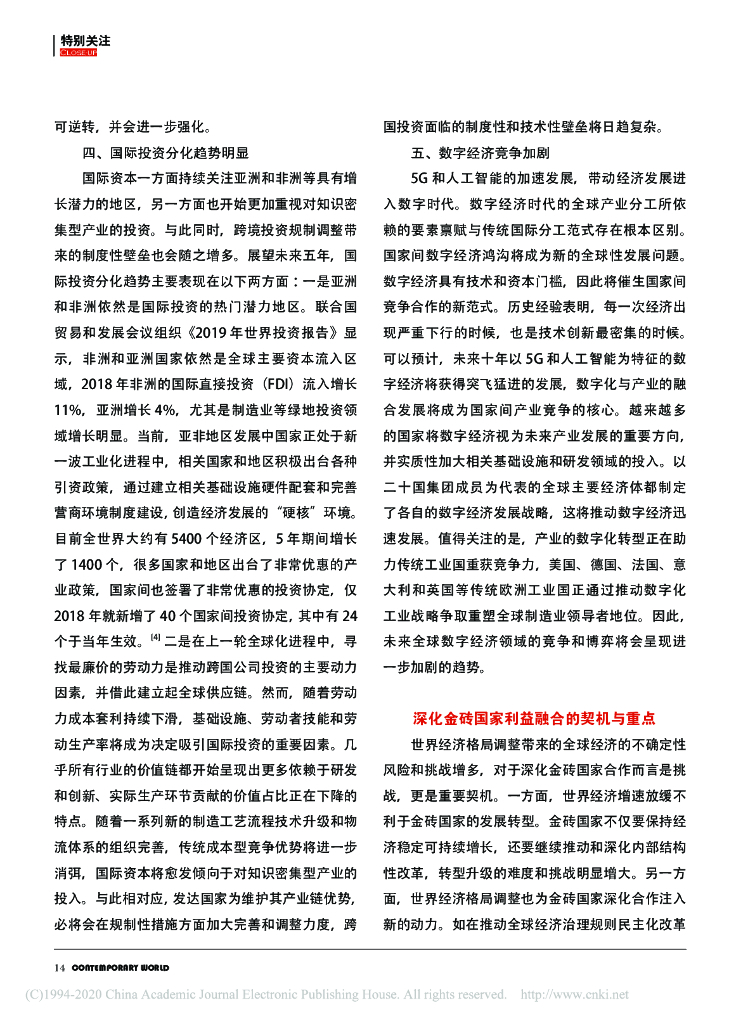 特别关注
CLOSEUP

可逆转，并会进一步强化。

四、国际投资分化趋势明显

国际资本一方面持续关注亚洲和非洲等具有增长潜力的地区，另一方面也开始更加重视对知识密集型产业的投资。与此同时，跨境投资规制调整带来的制度性壁垒也会随之增多。展望未来五年，国际投资分化趋势主要表现在以下两方面：一是亚洲和非洲依然是国际投资的热门潜力地区。联合国贸易和发展会议组织《2019年世界投资报告》显示，非洲和亚洲国家依然是全球主要资本流入区域，2018年非洲的国际直接投资（FDI）流入增长11%，亚洲增长4%，尤其是制造业等绿地投资领域增长明显。当前，亚非地区发展中国家正处于新一波工业化进程中，相关国家和地区积极出台各种引资政策，通过建立相关基础设施硬件配套和完善营商环境制度建设，创造经济发展的“硬核”环境。目前全世界大约有5400个经济区，5年期间增长了1400个，很多国家和地区出台了非常优惠的产业政策，国家间也签署了非常优惠的投资协定，仅2018年就新增了40个国家间投资协定，其中有24个于当年生效。$^{[4]}$二是在上一轮全球化进程中，寻找最廉价的劳动力是推动跨国公司投资的主要动力因素，并借此建立起全球供应链。然而，随着劳动力成本套利持续下滑，基础设施、劳动者技能和劳动生产率将成为决定吸引国际投资的重要因素。几乎所有行业的价值链都开始呈现出更多依赖于研发和创新、实际生产环节贡献的价值占比正在下降的特点。随着一系列新的制造工艺流程技术升级和物流体系的组织完善，传统成本型竞争优势将进一步消弭，国际资本将愈发倾向于对知识密集型产业的投入。与此相对应，发达国家为维护其产业链优势，必将会在规制性措施方面加大完善和调整力度，跨国投资面临的制度性和技术性壁垒将日趋复杂。

五、数字经济竞争加剧

5G和人工智能的加速发展，带动经济发展进入数字时代。数字经济时代的全球产业分工所依赖的要素禀赋与传统国际分工范式存在根本区别。国家间数字经济鸿沟将成为新的全球性发展问题。数字经济具有技术和资本门槛，因此将催生国家间竞争合作的新范式。历史经验表明，每一次经济出现严重下行的时候，也是技术创新最密集的时候。可以预计，未来十年以5G和人工智能为特征的数字经济将获得突飞猛进的发展，数字化与产业的融合发展将成为国家间产业竞争的核心。越来越多的国家将数字经济视为未来产业发展的重要方向，并实质性加大相关基础设施和研发领域的投入。以二十国集团成员为代表的全球主要经济体都制定了各自的数字经济发展战略，这将推动数字经济迅速发展。值得关注的是，产业的数字化转型正在助力传统工业国重获竞争力，美国、德国、法国、意大利和英国等传统欧洲工业国正通过推动数字化工业战略争取重塑全球制造业领导者地位。因此，未来全球数字经济领域的竞争和博弈将会呈现进一步加剧的趋势。

深化金砖国家利益融合的契机与重点

世界经济格局调整带来的全球经济的不确定性风险和挑战增多，对于深化金砖国家合作而言是挑战，更是重要契机。一方面，世界经济增速放缓不利于金砖国家的发展转型。金砖国家不仅要保持经济稳定可持续增长，还要继续推动和深化内部结构性改革，转型升级的难度和挑战明显增大。另一方面，世界经济格局调整也为金砖国家深化合作注入新的动力。如在推动全球经济治理规则民主化改革

14 CONTEMPORARY WORLD

(C)1994-2020 China Academic Journal Electronic Publishing House. All rights reserved. http://www.cnki.net